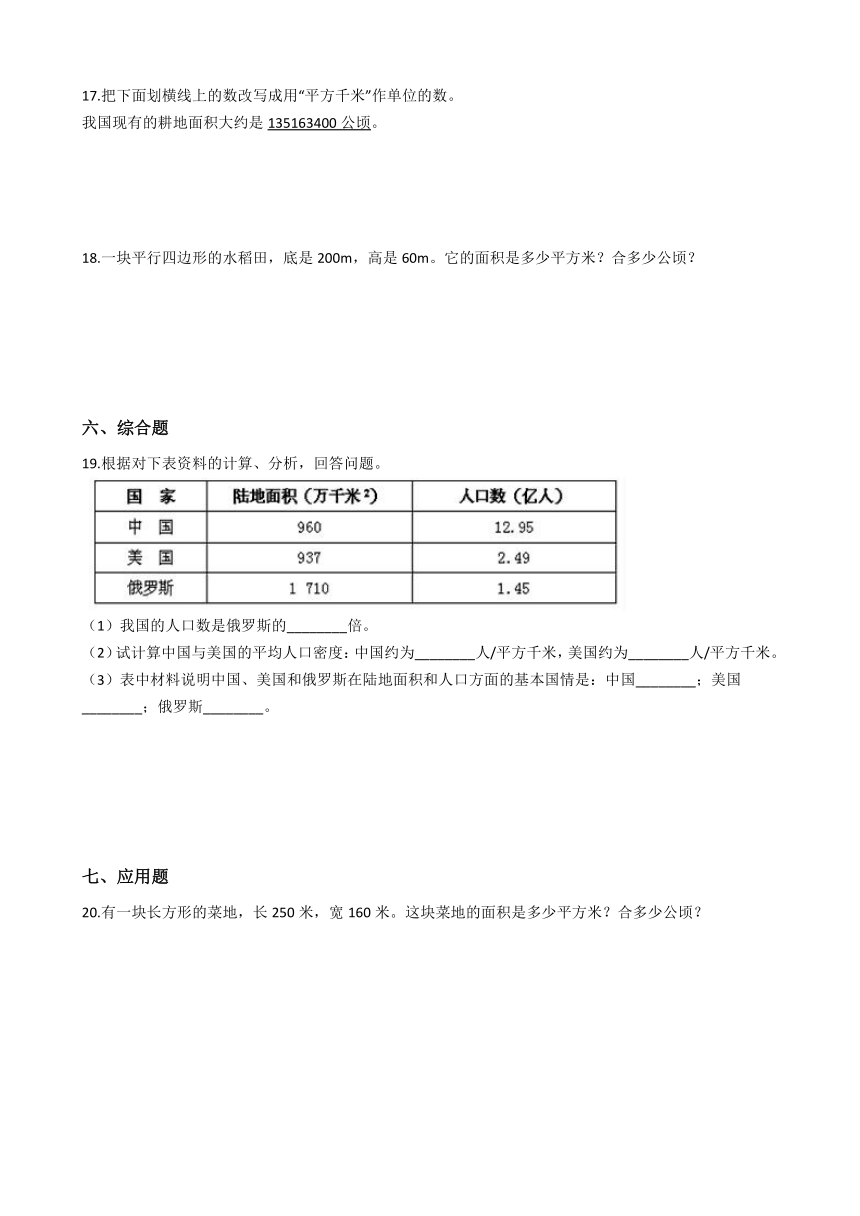 17.把下面划横线上的数改写成用“平方千米”作单位的数。
我国现有的耕地面积大约是 135163400 公顷。

18.一块平行四边形的水稻田，底是 200m，高是 60m。它的面积是多少平方米？合多少公顷？

六、综合题

19.根据对下表资料的计算、分析，回答问题。

| 国　家 | 陆地面积（万千米$^2$） | 人口数（亿人） |
|---|---|---|
| 中　国 | 960 | 12.95 |
| 美　国 | 937 | 2.49 |
| 俄罗斯 | 1 710 | 1.45 |

（1）我国的人口数是俄罗斯的________倍。
（2）试计算中国与美国的平均人口密度：中国约为________人/平方千米，美国约为________人/平方千米。
（3）表中材料说明中国、美国和俄罗斯在陆地面积和人口方面的基本国情是：中国________；美国________；俄罗斯________。

七、应用题

20.有一块长方形的菜地，长 250 米，宽 160 米。这块菜地的面积是多少平方米？合多少公顷？